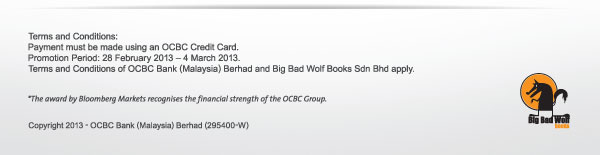 Terms and Conditions:
Payment must be made using an OCBC Credit Card.
Promotion Period: 28 February 2013 – 4 March 2013.
Terms and Conditions of OCBC Bank (Malaysia) Berhad and Big Bad Wolf Books Sdn Bhd apply.

*The award by Bloomberg Markets recognises the financial strength of the OCBC Group.

Copyright 2013 - OCBC Bank (Malaysia) Berhad (295400-W)

Big Bad Wolf
Books